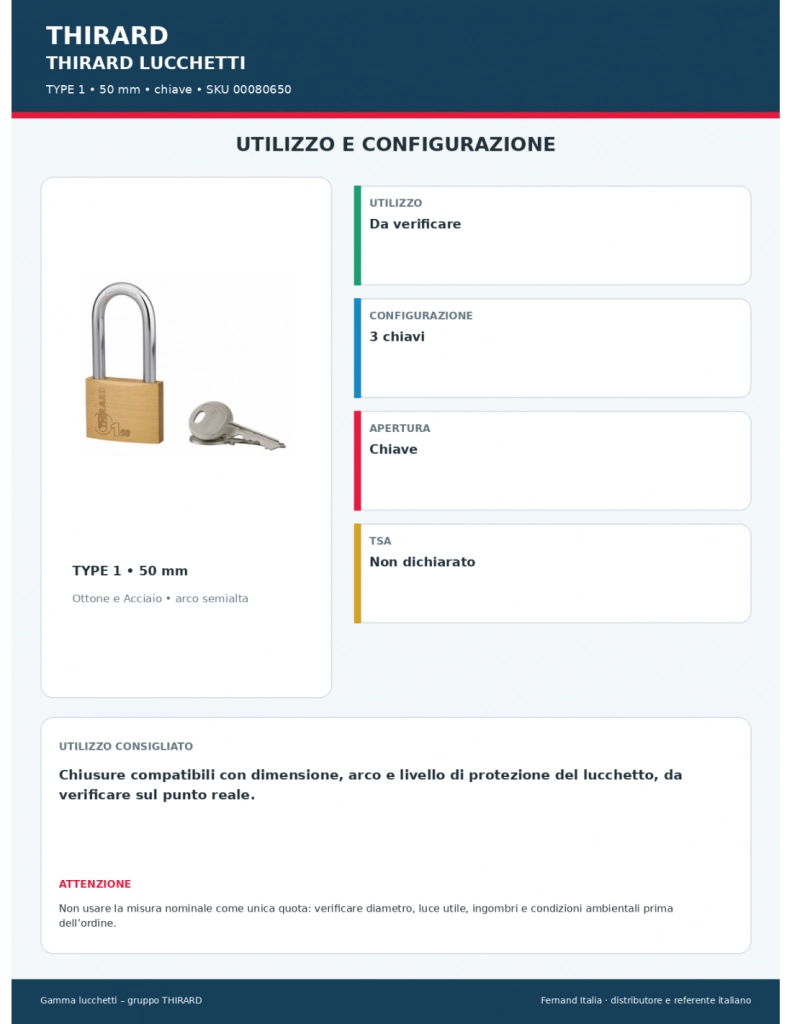 THIRARD
THIRARD LUCCHETTI
TYPE 1 • 50 mm • chiave • SKU 00080650

UTILIZZO E CONFIGURAZIONE

TYPE 1 • 50 mm
Ottone e Acciaio • arco semialta

UTILIZZO
Da verificare

CONFIGURAZIONE
3 chiavi

APERTURA
Chiave

TSA
Non dichiarato

UTILIZZO CONSIGLIATO
Chiusure compatibili con dimensione, arco e livello di protezione del lucchetto, da verificare sul punto reale.

ATTENZIONE
Non usare la misura nominale come unica quota: verificare diametro, luce utile, ingombri e condizioni ambientali prima dell'ordine.

Gamma lucchetti – gruppo THIRARD
Fernand Italia · distributore e referente italiano